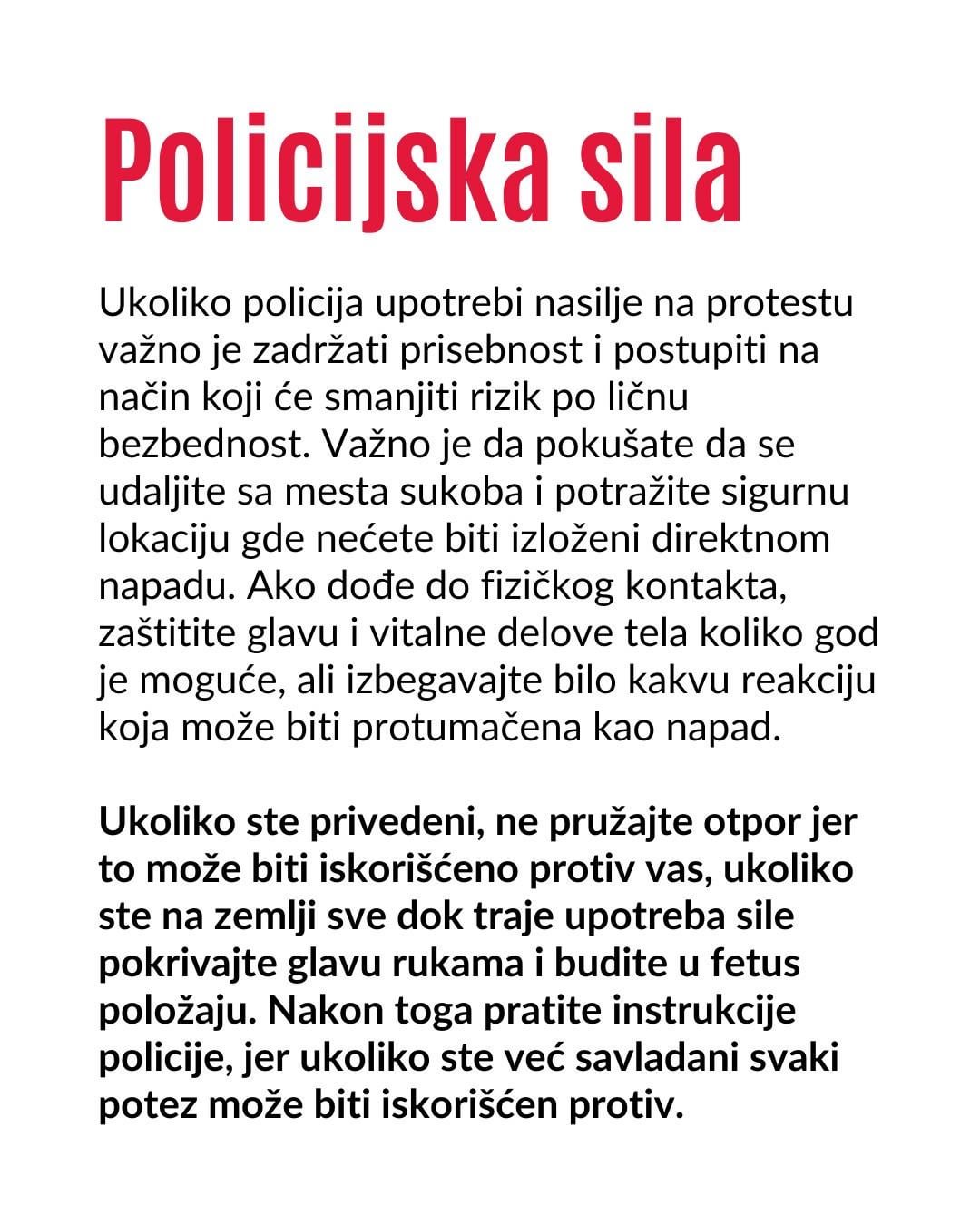 Policijska sila

Ukoliko policija upotrebi nasilje na protestu važno je zadržati prisebnost i postupiti na način koji će smanjiti rizik po ličnu bezbednost. Važno je da pokušate da se udaljite sa mesta sukoba i potražite sigurnu lokaciju gde nećete biti izloženi direktnom napadu. Ako dođe do fizičkog kontakta, zaštitite glavu i vitalne delove tela koliko god je moguće, ali izbegavajte bilo kakvu reakciju koja može biti protumačena kao napad.

Ukoliko ste privedeni, ne pružajte otpor jer to može biti iskorišćeno protiv vas, ukoliko ste na zemlji sve dok traje upotreba sile pokrivajte glavu rukama i budite u fetus položaju. Nakon toga pratite instrukcije policije, jer ukoliko ste već savladani svaki potez može biti iskorišćen protiv.